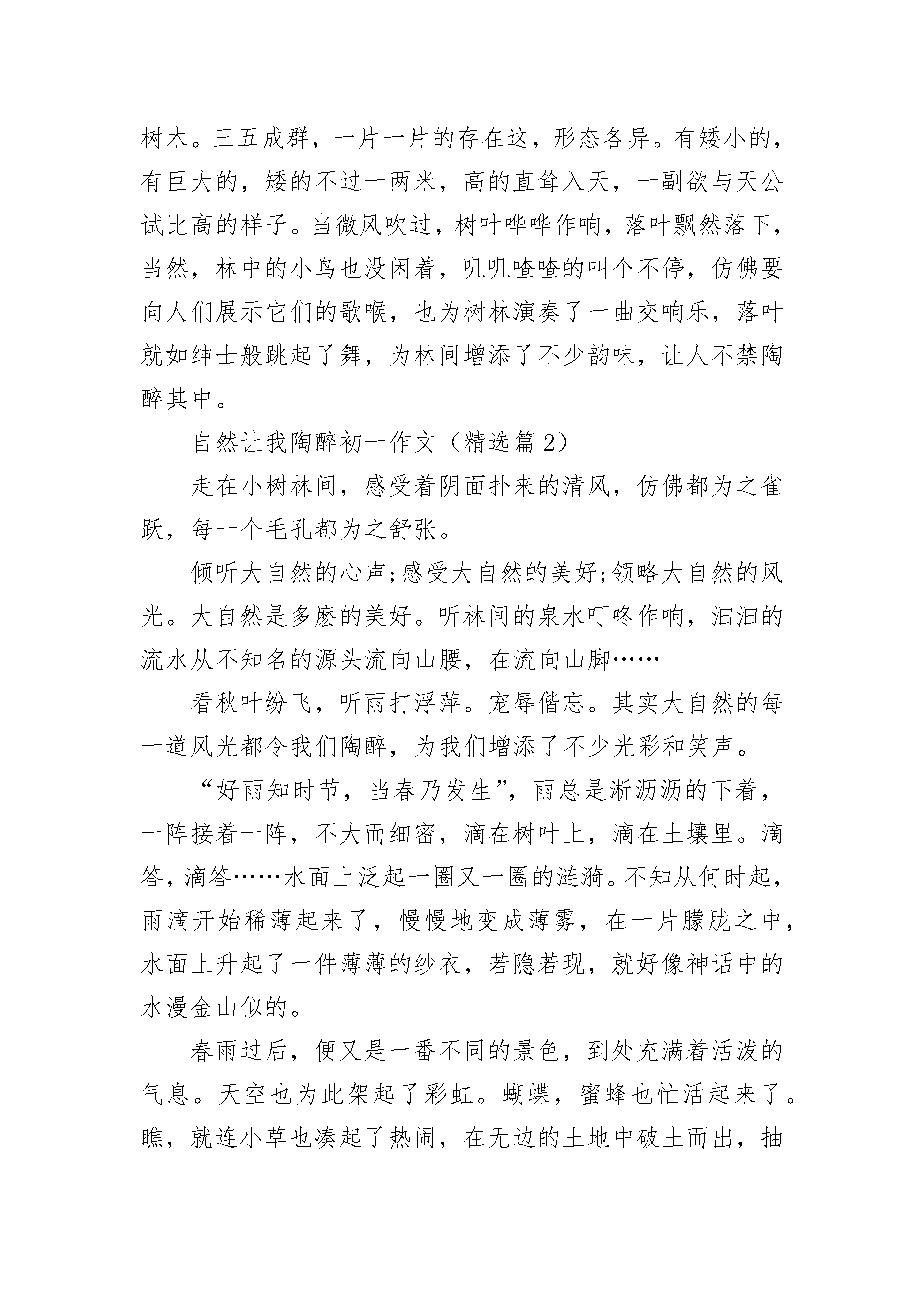 树木。三五成群，一片一片的存在这，形态各异。有矮小的，有巨大的，矮的不过一两米，高的直耸入天，一副欲与天公试比高的样子。当微风吹过，树叶哗哗作响，落叶飘然落下，当然，林中的小鸟也没闲着，叽叽喳喳的叫个不停，仿佛要向人们展示它们的歌喉，也为树林演奏了一曲交响乐，落叶就如绅士般跳起了舞，为林间增添了不少韵味，让人不禁陶醉其中。

自然让我陶醉初一作文（精选篇 2）

走在小树林间，感受着阴面扑来的清风，仿佛都为之雀跃，每一个毛孔都为之舒张。

倾听大自然的心声;感受大自然的美好;领略大自然的风光。大自然是多麽的美好。听林间的泉水叮咚作响，汩汩的流水从不知名的源头流向山腰，在流向山脚……

看秋叶纷飞，听雨打浮萍。宠辱偕忘。其实大自然的每一道风光都令我们陶醉，为我们增添了不少光彩和笑声。

“好雨知时节，当春乃发生”，雨总是淅沥沥的下着，一阵接着一阵，不大而细密，滴在树叶上，滴在土壤里。滴答，滴答……水面上泛起一圈又一圈的涟漪。不知从何时起，雨滴开始稀薄起来了，慢慢地变成薄雾，在一片朦胧之中，水面上升起了一件薄薄的纱衣，若隐若现，就好像神话中的水漫金山似的。

春雨过后，便又是一番不同的景色，到处充满着活泼的气息。天空也为此架起了彩虹。蝴蝶，蜜蜂也忙活起来了。瞧，就连小草也凑起了热闹，在无边的土地中破土而出，抽